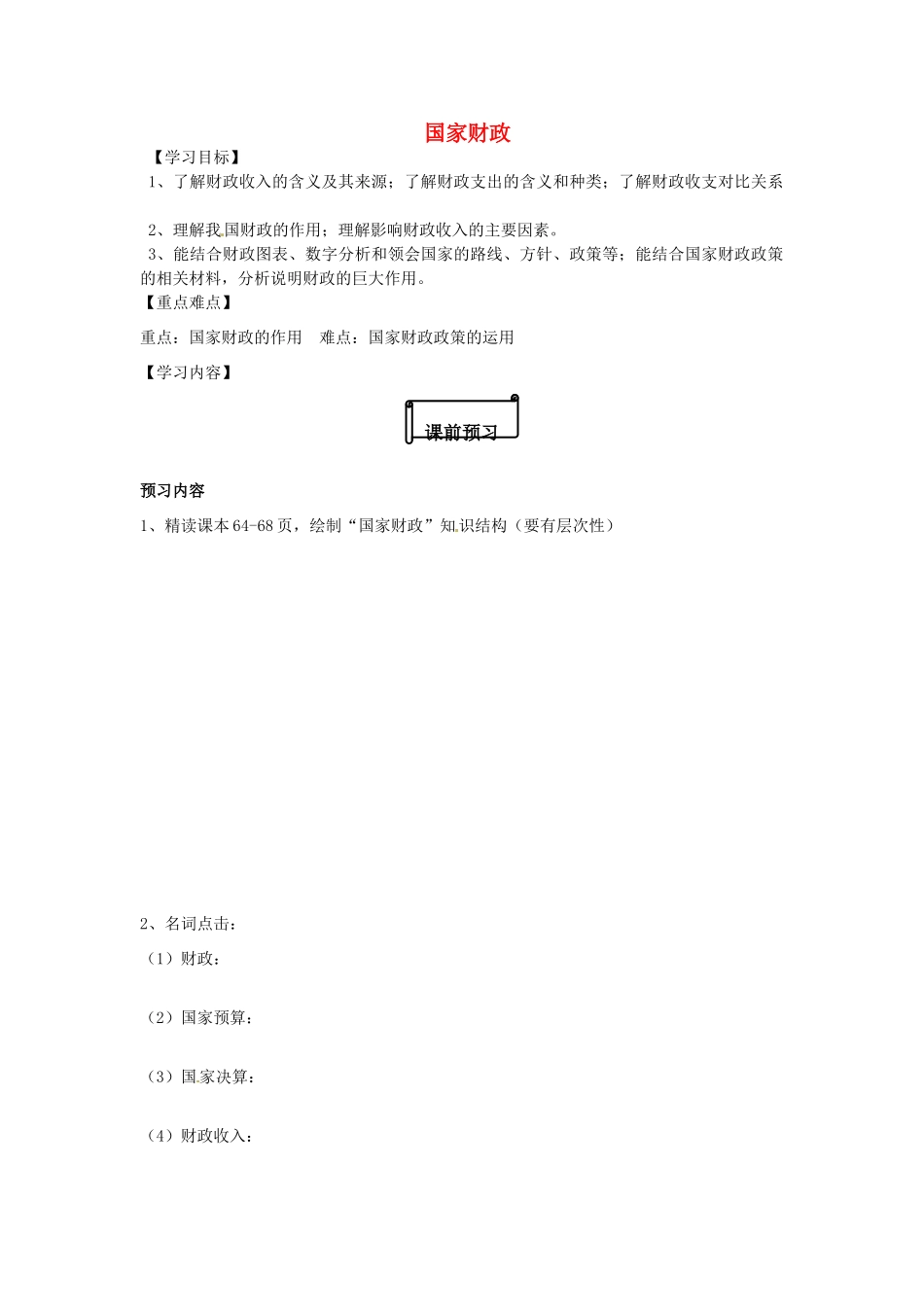 国家财政

【学习目标】

1、了解财政收入的含义及其来源；了解财政支出的含义和种类；了解财政收支对比关系

2、理解我国财政的作用；理解影响财政收入的主要因素。

3、能结合财政图表、数字分析和领会国家的路线、方针、政策等；能结合国家财政政策的相关材料，分析说明财政的巨大作用。

【重点难点】

重点：国家财政的作用　难点：国家财政政策的运用

【学习内容】

课前预习

预习内容

1、精读课本64-68页，绘制“国家财政”知识结构（要有层次性）

2、名词点击：

（1）财政：

（2）国家预算：

（3）国家决算：

（4）财政收入：